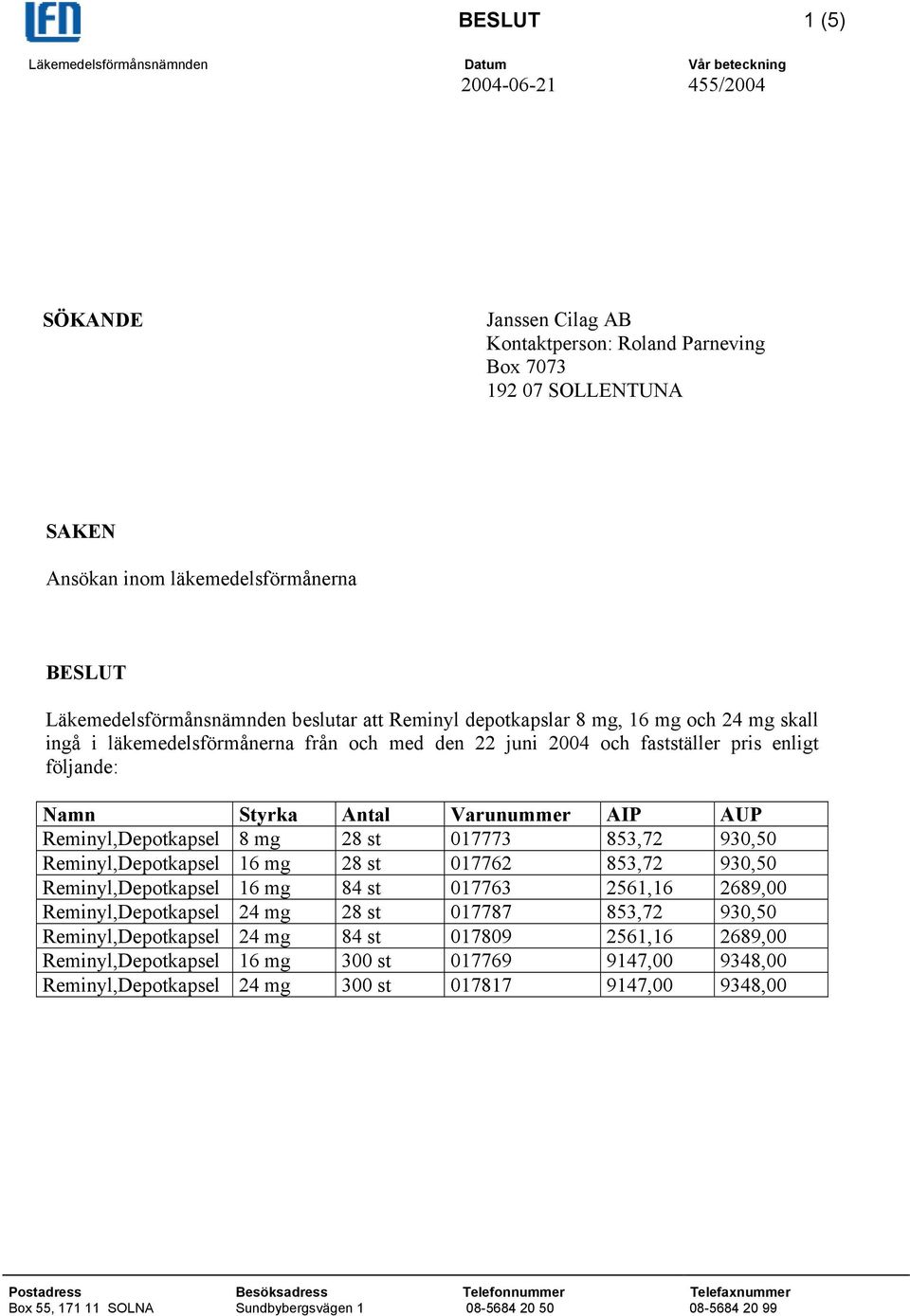 LFN

BESLUT

1 (5)

Läkemedelsförmånsnämnden

Datum
2004-06-21

Vår beteckning
455/2004

SÖKANDE

Janssen Cilag AB
Kontaktperson: Roland Parneving
Box 7073
192 07 SOLLENTUNA

SAKEN

Ansökan inom läkemedelsförmånerna

BESLUT

Läkemedelsförmånsnämnden beslutar att Reminyl depotkapslar 8 mg, 16 mg och 24 mg skall ingå i läkemedelsförmånerna från och med den 22 juni 2004 och fastställer pris enligt följande:

| Namn | Styrka | Antal | Varunummer | AIP | AUP |
|---|---|---|---|---|---|
| Reminyl,Depotkapsel | 8 mg | 28 st | 017773 | 853,72 | 930,50 |
| Reminyl,Depotkapsel | 16 mg | 28 st | 017762 | 853,72 | 930,50 |
| Reminyl,Depotkapsel | 16 mg | 84 st | 017763 | 2561,16 | 2689,00 |
| Reminyl,Depotkapsel | 24 mg | 28 st | 017787 | 853,72 | 930,50 |
| Reminyl,Depotkapsel | 24 mg | 84 st | 017809 | 2561,16 | 2689,00 |
| Reminyl,Depotkapsel | 16 mg | 300 st | 017769 | 9147,00 | 9348,00 |
| Reminyl,Depotkapsel | 24 mg | 300 st | 017817 | 9147,00 | 9348,00 |

Postadress
Box 55, 171 11 SOLNA

Besöksadress
Sundbybergsvägen 1

Telefonnummer
08-5684 20 50

Telefaxnummer
08-5684 20 99